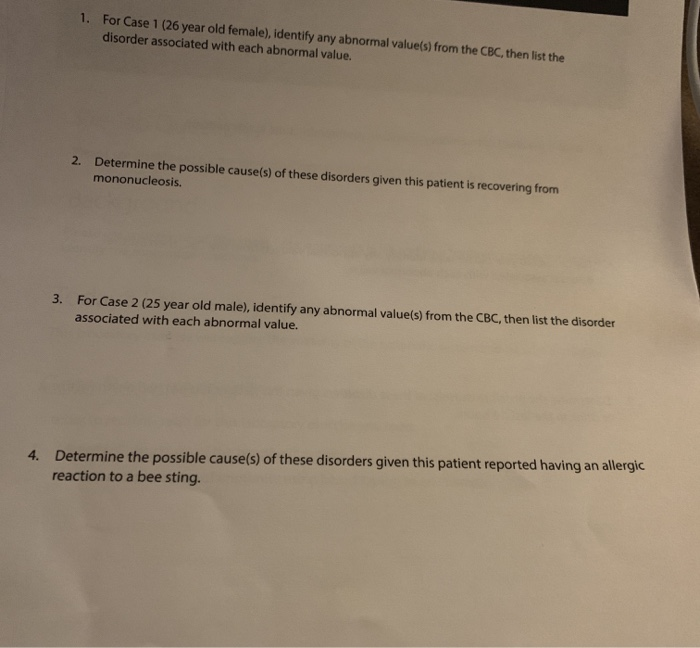 1. For Case 1 (26 year old female), identify any abnormal value(s) from the CBC, then list the disorder associated with each abnormal value.

2. Determine the possible cause(s) of these disorders given this patient is recovering from mononucleosis.

3. For Case 2 (25 year old male), identify any abnormal value(s) from the CBC, then list the disorder associated with each abnormal value.

4. Determine the possible cause(s) of these disorders given this patient reported having an allergic reaction to a bee sting.